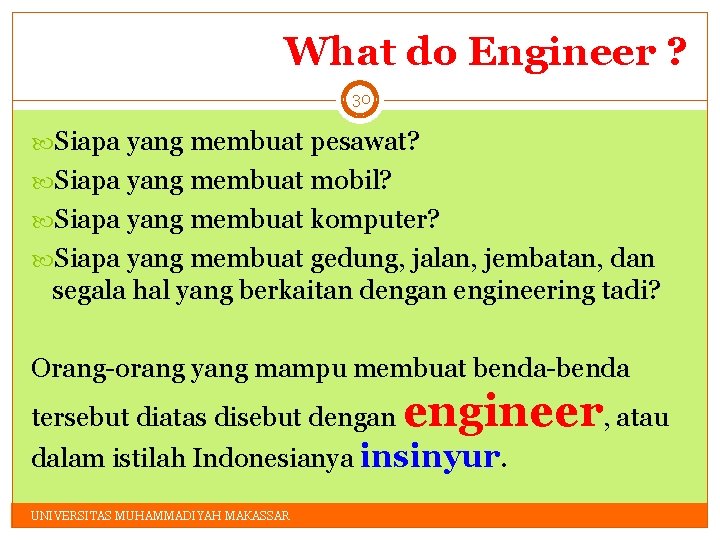 What do Engineer ?

30

Siapa yang membuat pesawat?
Siapa yang membuat mobil?
Siapa yang membuat komputer?
Siapa yang membuat gedung, jalan, jembatan, dan segala hal yang berkaitan dengan engineering tadi?

Orang-orang yang mampu membuat benda-benda tersebut diatas disebut dengan engineer, atau dalam istilah Indonesianya insinyur.

UNIVERSITAS MUHAMMADIYAH MAKASSAR